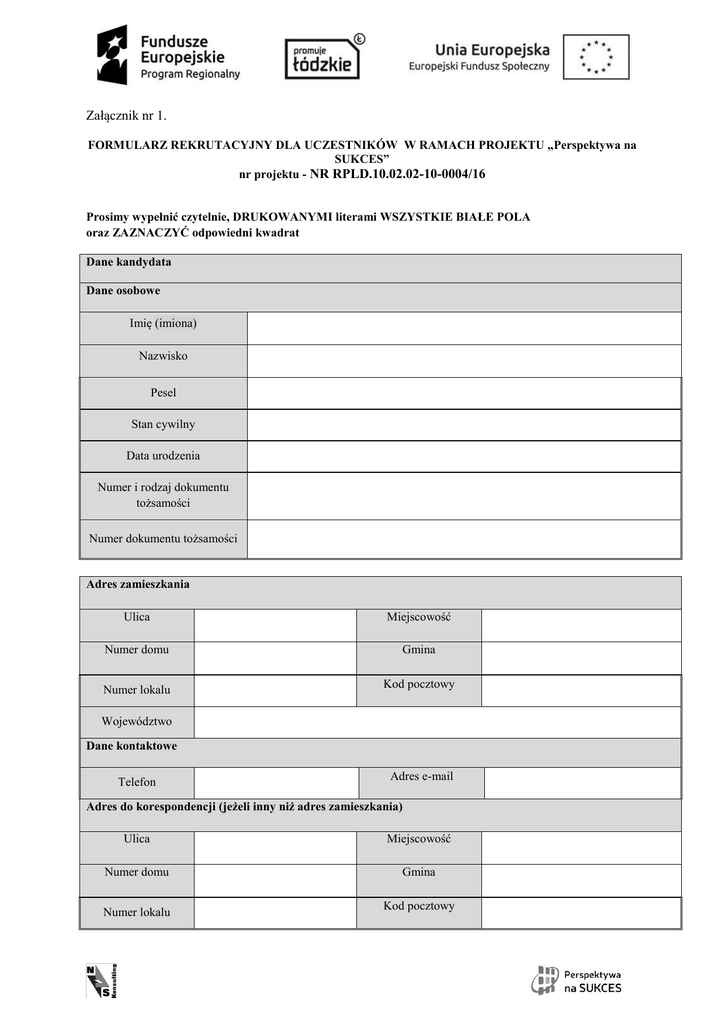 Fundusze Europejskie
Program Regionalny

promuje łódzkie

Unia Europejska
Europejski Fundusz Społeczny

Załącznik nr 1.

FORMULARZ REKRUTACYJNY DLA UCZESTNIKÓW W RAMACH PROJEKTU „Perspektywa na SUKCES”
nr projektu - NR RPLD.10.02.02-10-0004/16

Prosimy wypełnić czytelnie, DRUKOWANYMI literami WSZYSTKIE BIAŁE POLA oraz ZAZNACZYĆ odpowiedni kwadrat

| Dane kandydata | |
|---|---|
| Dane osobowe | |
| Imię (imiona) | |
| Nazwisko | |
| Pesel | |
| Stan cywilny | |
| Data urodzenia | |
| Numer i rodzaj dokumentu tożsamości | |
| Numer dokumentu tożsamości | |

| Adres zamieszkania | | | |
|---|---|---|---|
| Ulica | | Miejscowość | |
| Numer domu | | Gmina | |
| Numer lokalu | | Kod pocztowy | |
| Województwo | | | |
| Dane kontaktowe | | | |
| Telefon | | Adres e-mail | |
| Adres do korespondencji (jeżeli inny niż adres zamieszkania) | | | |
| Ulica | | Miejscowość | |
| Numer domu | | Gmina | |
| Numer lokalu | | Kod pocztowy | |

NS Konsulting

Perspektywa na SUKCES